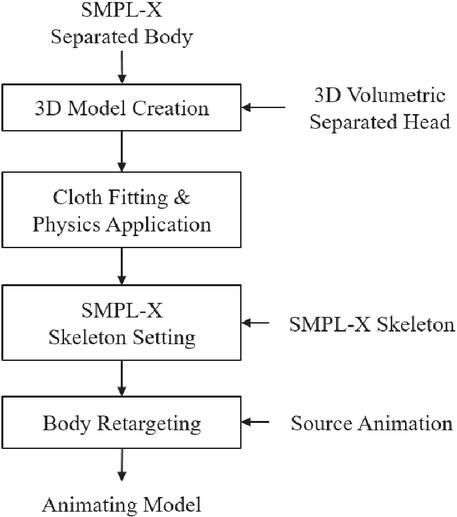 SMPL-X
Separated Body

3D Model Creation

3D Volumetric
Separated Head

Cloth Fitting &
Physics Application

SMPL-X
Skeleton Setting

SMPL-X Skeleton

Body Retargeting

Source Animation

Animating Model